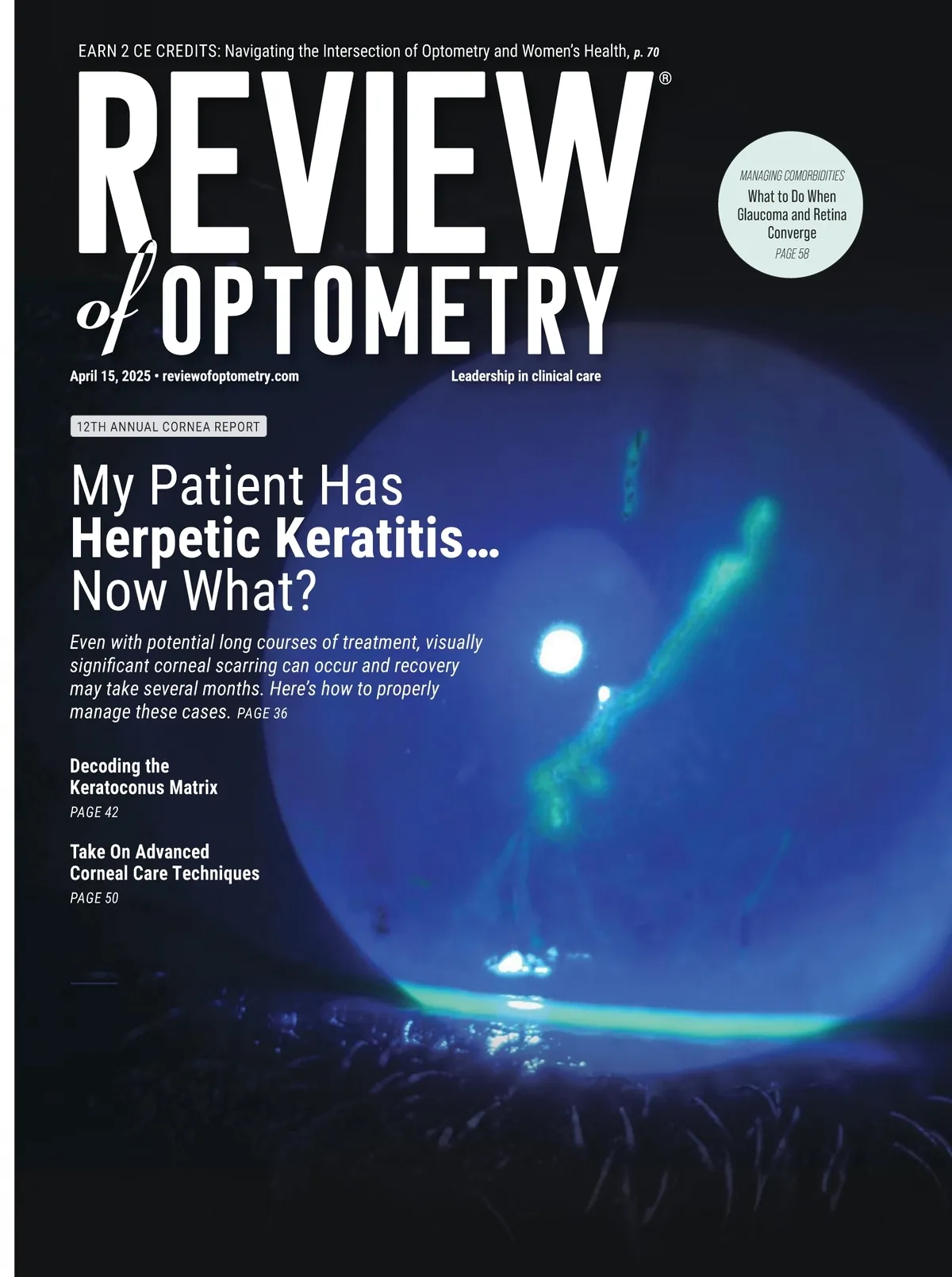 EARN 2 CE CREDITS: Navigating the Intersection of Optometry and Women's Health, p. 70

REVIEW®
of OPTOMETRY

MANAGING COMORBIDITIES
What to Do When Glaucoma and Retina Converge
PAGE 58

April 15, 2025 • reviewofoptometry.com

Leadership in clinical care

12TH ANNUAL CORNEA REPORT

My Patient Has Herpetic Keratitis... Now What?

Even with potential long courses of treatment, visually significant corneal scarring can occur and recovery may take several months. Here's how to properly manage these cases. PAGE 36

Decoding the Keratoconus Matrix
PAGE 42

Take On Advanced Corneal Care Techniques
PAGE 50